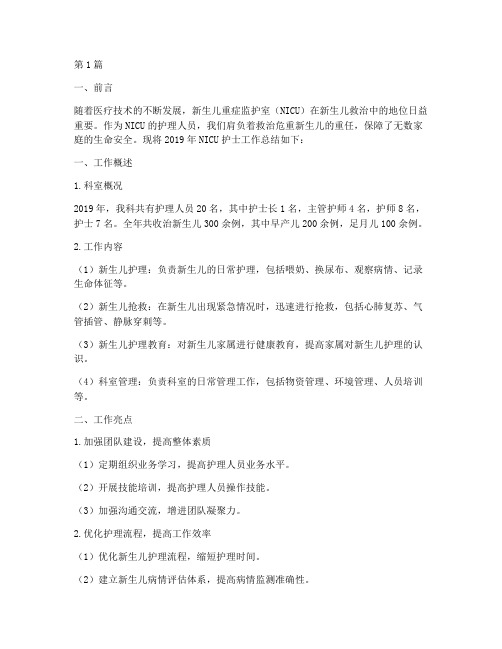 第1篇

一、前言

随着医疗技术的不断发展，新生儿重症监护室（NICU）在新生儿救治中的地位日益重要。作为NICU的护理人员，我们肩负着救治危重新生儿的重任，保障了无数家庭的生命安全。现将2019年NICU护士工作总结如下：

一、工作概述

1.科室概况

2019年，我科共有护理人员20名，其中护士长1名，主管护师4名，护师8名，护士7名。全年共收治新生儿300余例，其中早产儿200余例，足月儿100余例。

2.工作内容

（1）新生儿护理：负责新生儿的日常护理，包括喂奶、换尿布、观察病情、记录生命体征等。

（2）新生儿抢救：在新生儿出现紧急情况时，迅速进行抢救，包括心肺复苏、气管插管、静脉穿刺等。

（3）新生儿护理教育：对新生儿家属进行健康教育，提高家属对新生儿护理的认识。

（4）科室管理：负责科室的日常管理工作，包括物资管理、环境管理、人员培训等。

二、工作亮点

1.加强团队建设，提高整体素质

（1）定期组织业务学习，提高护理人员业务水平。

（2）开展技能培训，提高护理人员操作技能。

（3）加强沟通交流，增进团队凝聚力。

2.优化护理流程，提高工作效率

（1）优化新生儿护理流程，缩短护理时间。

（2）建立新生儿病情评估体系，提高病情监测准确性。